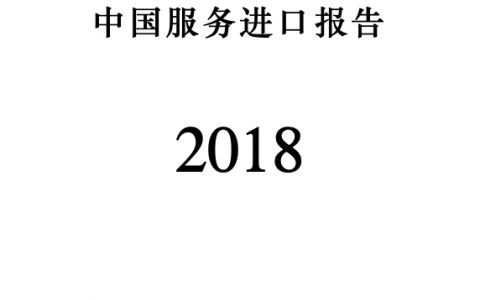 中国服务进口报告

2018